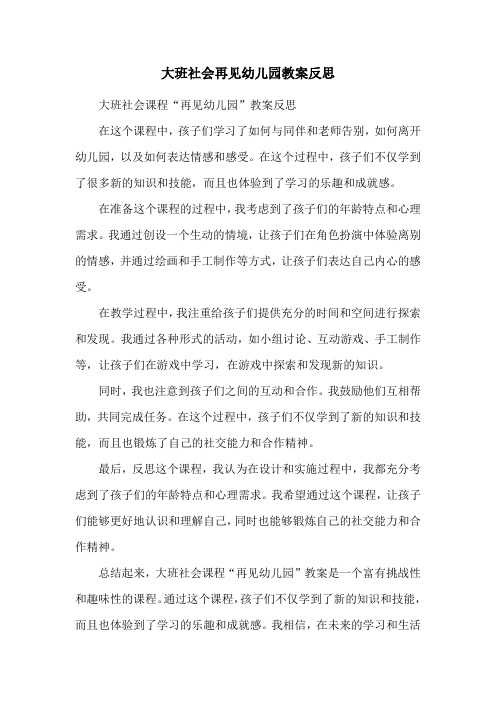 大班社会再见幼儿园教案反思

大班社会课程“再见幼儿园”教案反思

在这个课程中，孩子们学习了如何与同伴和老师告别，如何离开幼儿园，以及如何表达情感和感受。在这个过程中，孩子们不仅学到了很多新的知识和技能，而且也体验到了学习的乐趣和成就感。

在准备这个课程的过程中，我考虑到了孩子们的年龄特点和心理需求。我通过创设一个生动的情境，让孩子们在角色扮演中体验离别的情感，并通过绘画和手工制作等方式，让孩子们表达自己内心的感受。

在教学过程中，我注重给孩子们提供充分的时间和空间进行探索和发现。我通过各种形式的活动，如小组讨论、互动游戏、手工制作等，让孩子们在游戏中学习，在游戏中探索和发现新的知识。

同时，我也注意到孩子们之间的互动和合作。我鼓励他们互相帮助，共同完成任务。在这个过程中，孩子们不仅学到了新的知识和技能，而且也锻炼了自己的社交能力和合作精神。

最后，反思这个课程，我认为在设计和实施过程中，我都充分考虑到了孩子们的年龄特点和心理需求。我希望通过这个课程，让孩子们能够更好地认识和理解自己，同时也能够锻炼自己的社交能力和合作精神。

总结起来，大班社会课程“再见幼儿园”教案是一个富有挑战性和趣味性的课程。通过这个课程，孩子们不仅学到了新的知识和技能，而且也体验到了学习的乐趣和成就感。我相信，在未来的学习和生活